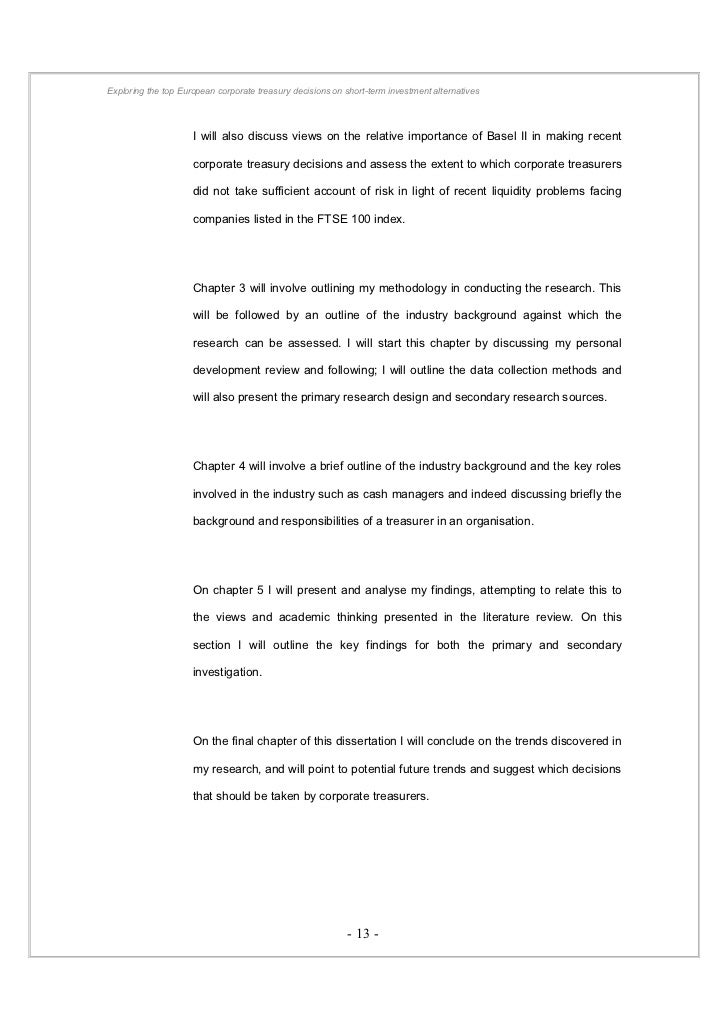 Exploring the top European corporate treasury decisions on short-term investment alternatives

I will also discuss views on the relative importance of Basel II in making recent corporate treasury decisions and assess the extent to which corporate treasurers did not take sufficient account of risk in light of recent liquidity problems facing companies listed in the FTSE 100 index.

Chapter 3 will involve outlining my methodology in conducting the research. This will be followed by an outline of the industry background against which the research can be assessed. I will start this chapter by discussing my personal development review and following; I will outline the data collection methods and will also present the primary research design and secondary research sources.

Chapter 4 will involve a brief outline of the industry background and the key roles involved in the industry such as cash managers and indeed discussing briefly the background and responsibilities of a treasurer in an organisation.

On chapter 5 I will present and analyse my findings, attempting to relate this to the views and academic thinking presented in the literature review. On this section I will outline the key findings for both the primary and secondary investigation.

On the final chapter of this dissertation I will conclude on the trends discovered in my research, and will point to potential future trends and suggest which decisions that should be taken by corporate treasurers.

- 13 -